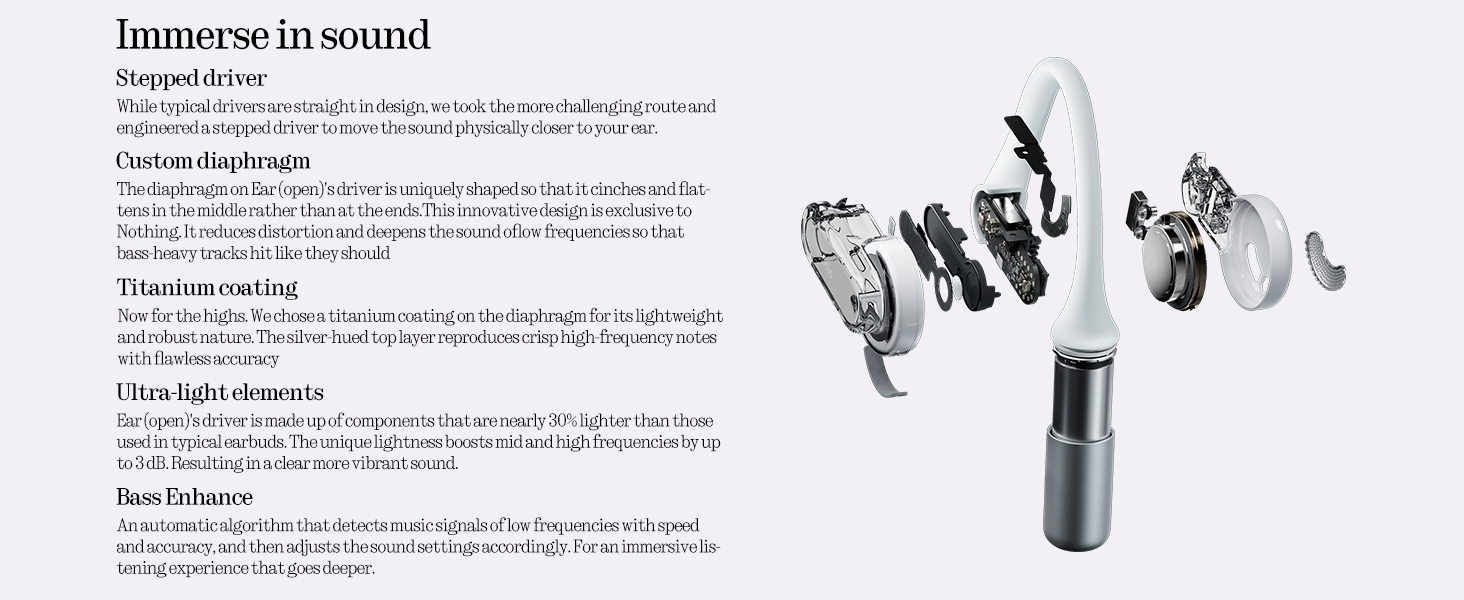 Immerse in sound

Stepped driver

While typical drivers are straight in design, we took the more challenging route and engineered a stepped driver to move the sound physically closer to your ear.

Custom diaphragm

The diaphragm on Ear (open)'s driver is uniquely shaped so that it cinches and flattens in the middle rather than at the ends.This innovative design is exclusive to Nothing. It reduces distortion and deepens the sound oflow frequencies so that bass-heavy tracks hit like they should

Titanium coating

Now for the highs. We chose a titanium coating on the diaphragm for its lightweight and robust nature. The silver-hued top layer reproduces crisp high-frequency notes with flawless accuracy

Ultra-light elements

Ear (open)'s driver is made up of components that are nearly 30% lighter than those used in typical earbuds. The unique lightness boosts mid and high frequencies by up to 3 dB. Resulting in a clear more vibrant sound.

Bass Enhance

An automatic algorithm that detects music signals of low frequencies with speed and accuracy, and then adjusts the sound settings accordingly. For an immersive listening experience that goes deeper.